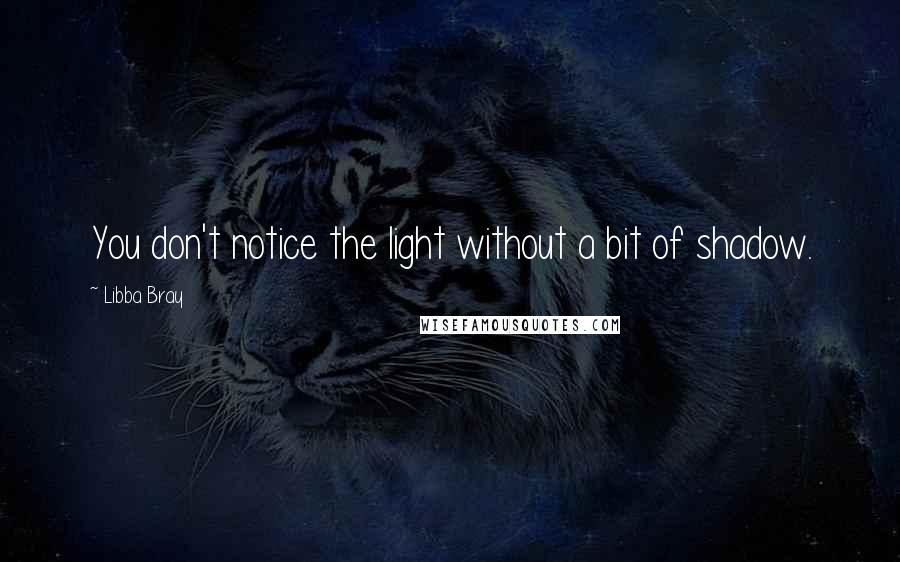 You don't notice the light without a bit of shadow.

~ Libba Bray

WISEFAMOUSQUOTES.COM